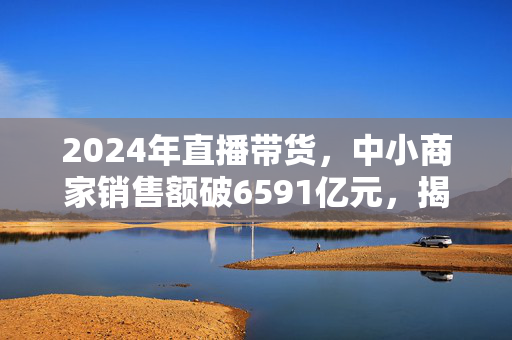 2024年直播带货，中小商家销售额破6591亿元，揭